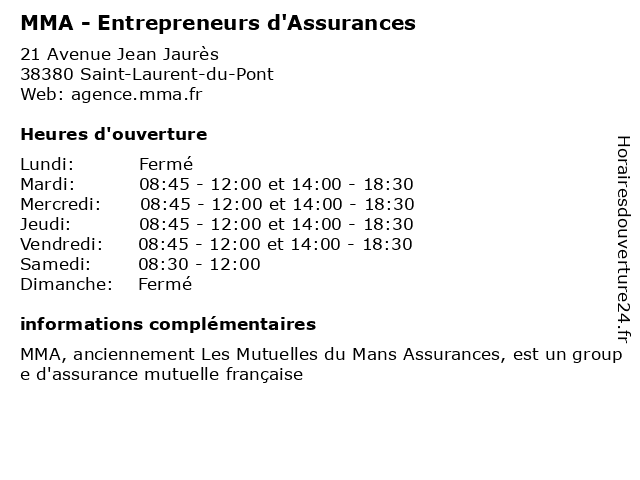 MMA - Entrepreneurs d'Assurances

21 Avenue Jean Jaurès
38380 Saint-Laurent-du-Pont
Web: agence.mma.fr

Heures d'ouverture

| | |
|---|---|
| Lundi: | Fermé |
| Mardi: | 08:45 - 12:00 et 14:00 - 18:30 |
| Mercredi: | 08:45 - 12:00 et 14:00 - 18:30 |
| Jeudi: | 08:45 - 12:00 et 14:00 - 18:30 |
| Vendredi: | 08:45 - 12:00 et 14:00 - 18:30 |
| Samedi: | 08:30 - 12:00 |
| Dimanche: | Fermé |

informations complémentaires

MMA, anciennement Les Mutuelles du Mans Assurances, est un groupe d'assurance mutuelle française

Horairesdouverture24.fr